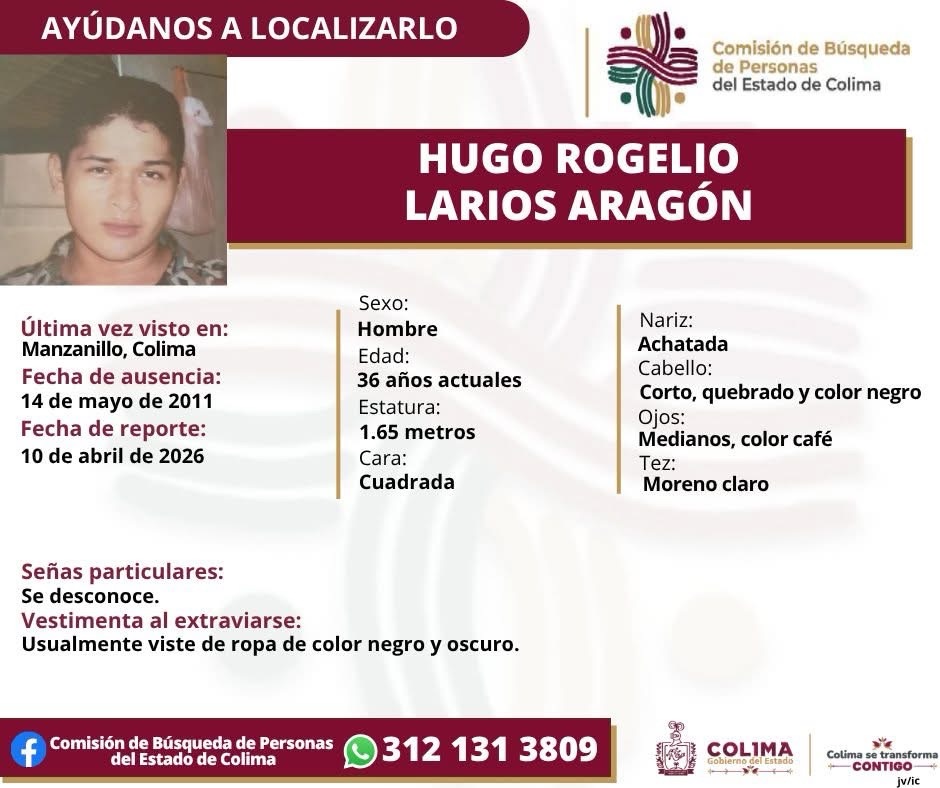 AYÚDANOS A LOCALIZARLO

Comisión de Búsqueda de Personas del Estado de Colima

HUGO ROGELIO LARIOS ARAGÓN

Última vez visto en:
Manzanillo, Colima
Fecha de ausencia:
14 de mayo de 2011
Fecha de reporte:
10 de abril de 2026

Sexo:
Hombre
Edad:
36 años actuales
Estatura:
1.65 metros
Cara:
Cuadrada

Nariz:
Achatada
Cabello:
Corto, quebrado y color negro
Ojos:
Medianos, color café
Tez:
Moreno claro

Señas particulares:
Se desconoce.
Vestimenta al extraviarse:
Usualmente viste de ropa de color negro y oscuro.

Comisión de Búsqueda de Personas del Estado de Colima
312 131 3809

COLIMA
Gobierno del Estado

Colima se transforma
CONTIGO

jv/ic